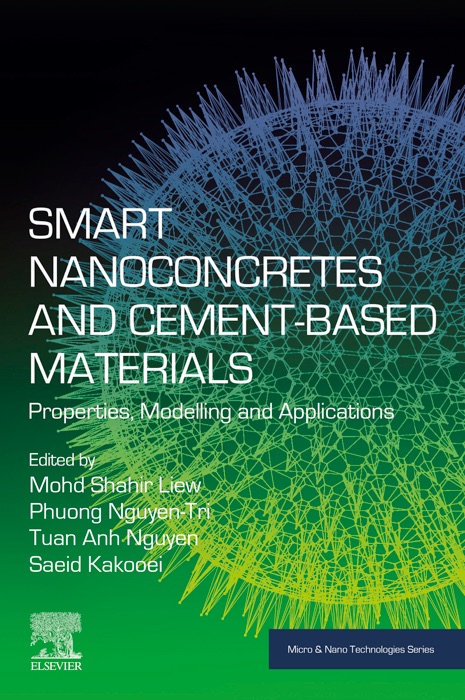 SMART NANOCONCRETES AND CEMENT-BASED MATERIALS

Properties, Modelling and Applications

Edited by
Mohd Shahir Liew
Phuong Nguyen-Tri
Tuan Anh Nguyen
Saeid Kakooei

ELSEVIER

Micro & Nano Technologies Series